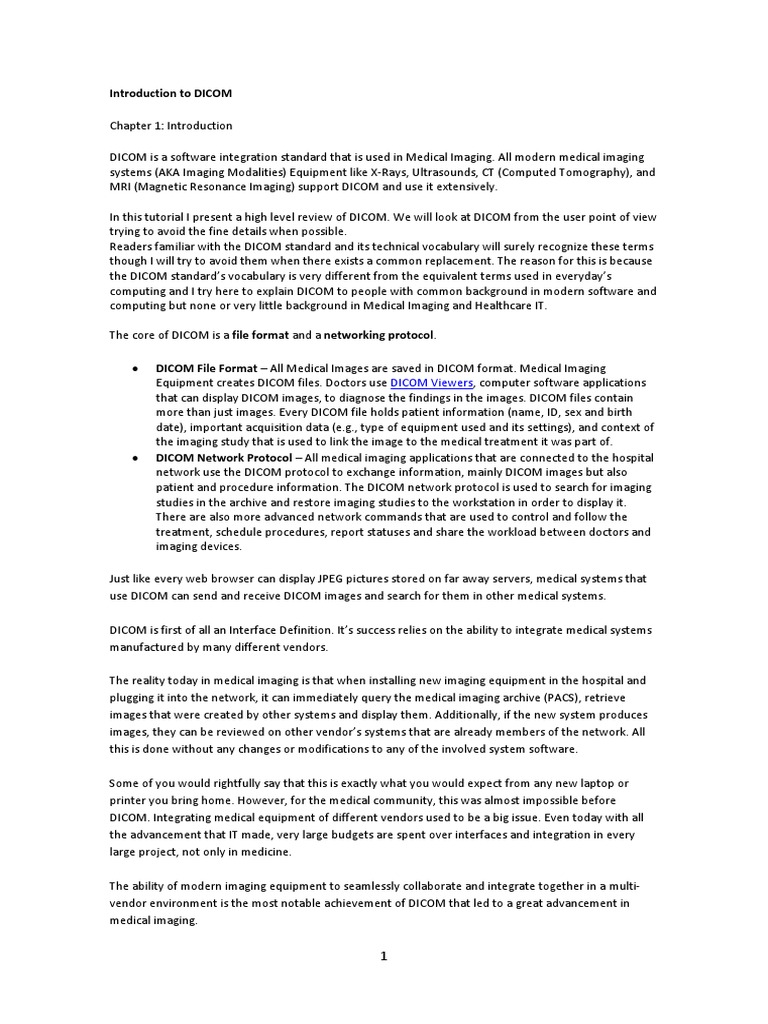 Introduction to DICOM

Chapter 1: Introduction

DICOM is a software integration standard that is used in Medical Imaging. All modern medical imaging systems (AKA Imaging Modalities) Equipment like X-Rays, Ultrasounds, CT (Computed Tomography), and MRI (Magnetic Resonance Imaging) support DICOM and use it extensively.

In this tutorial I present a high level review of DICOM. We will look at DICOM from the user point of view trying to avoid the fine details when possible.
Readers familiar with the DICOM standard and its technical vocabulary will surely recognize these terms though I will try to avoid them when there exists a common replacement. The reason for this is because the DICOM standard's vocabulary is very different from the equivalent terms used in everyday's computing and I try here to explain DICOM to people with common background in modern software and computing but none or very little background in Medical Imaging and Healthcare IT.

The core of DICOM is a file format and a networking protocol.

• DICOM File Format – All Medical Images are saved in DICOM format. Medical Imaging Equipment creates DICOM files. Doctors use DICOM Viewers, computer software applications that can display DICOM images, to diagnose the findings in the images. DICOM files contain more than just images. Every DICOM file holds patient information (name, ID, sex and birth date), important acquisition data (e.g., type of equipment used and its settings), and context of the imaging study that is used to link the image to the medical treatment it was part of.
• DICOM Network Protocol – All medical imaging applications that are connected to the hospital network use the DICOM protocol to exchange information, mainly DICOM images but also patient and procedure information. The DICOM network protocol is used to search for imaging studies in the archive and restore imaging studies to the workstation in order to display it. There are also more advanced network commands that are used to control and follow the treatment, schedule procedures, report statuses and share the workload between doctors and imaging devices.

Just like every web browser can display JPEG pictures stored on far away servers, medical systems that use DICOM can send and receive DICOM images and search for them in other medical systems.

DICOM is first of all an Interface Definition. It's success relies on the ability to integrate medical systems manufactured by many different vendors.

The reality today in medical imaging is that when installing new imaging equipment in the hospital and plugging it into the network, it can immediately query the medical imaging archive (PACS), retrieve images that were created by other systems and display them. Additionally, if the new system produces images, they can be reviewed on other vendor's systems that are already members of the network. All this is done without any changes or modifications to any of the involved system software.

Some of you would rightfully say that this is exactly what you would expect from any new laptop or printer you bring home. However, for the medical community, this was almost impossible before DICOM. Integrating medical equipment of different vendors used to be a big issue. Even today with all the advancement that IT made, very large budgets are spent over interfaces and integration in every large project, not only in medicine.

The ability of modern imaging equipment to seamlessly collaborate and integrate together in a multi-vendor environment is the most notable achievement of DICOM that led to a great advancement in medical imaging.

1